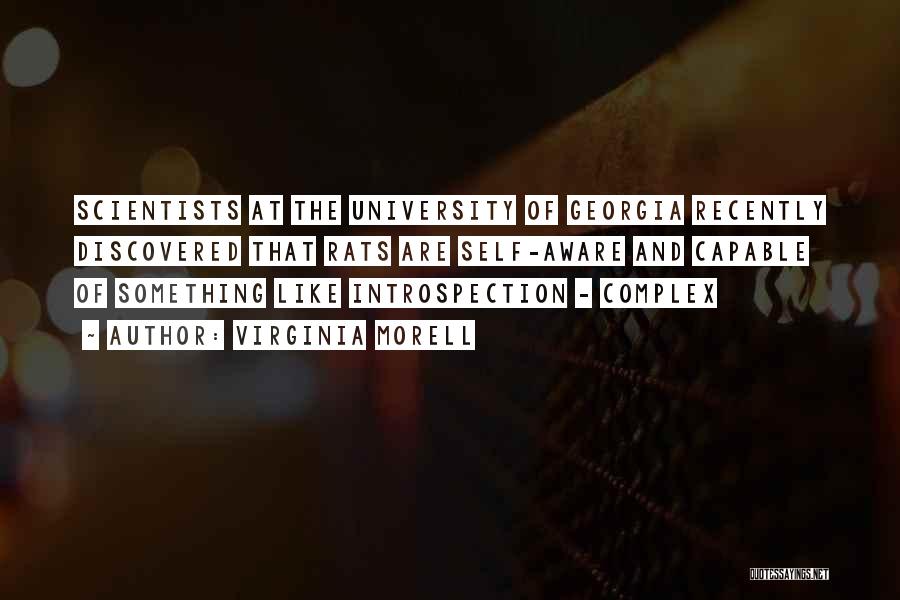 SCIENTISTS AT THE UNIVERSITY OF GEORGIA RECENTLY DISCOVERED THAT RATS ARE SELF-AWARE AND CAPABLE OF SOMETHING LIKE INTROSPECTION - COMPLEX

~ AUTHOR: VIRGINIA MORELL

QUOTESSAYINGS.NET